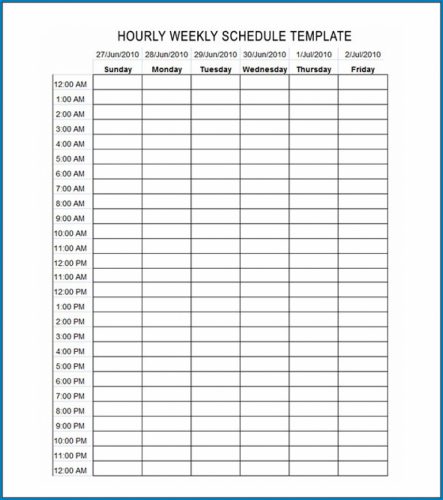 HOURLY WEEKLY SCHEDULE TEMPLATE

| | 27/Jun/2010 | 28/Jun/2010 | 29/Jun/2010 | 30/Jun/2010 | 1/Jul/2010 | 2/Jul/2010 |
|---|---|---|---|---|---|---|
| | Sunday | Monday | Tuesday | Wednesday | Thursday | Friday |
| 12:00 AM | | | | | | |
| 1:00 AM | | | | | | |
| 2:00 AM | | | | | | |
| 3:00 AM | | | | | | |
| 4:00 AM | | | | | | |
| 5:00 AM | | | | | | |
| 6:00 AM | | | | | | |
| 7:00 AM | | | | | | |
| 8:00 AM | | | | | | |
| 9:00 AM | | | | | | |
| 10:00 AM | | | | | | |
| 11:00 AM | | | | | | |
| 12:00 PM | | | | | | |
| 11:00 AM | | | | | | |
| 12:00 PM | | | | | | |
| 1:00 PM | | | | | | |
| 2:00 PM | | | | | | |
| 3:00 PM | | | | | | |
| 4:00 PM | | | | | | |
| 5:00 PM | | | | | | |
| 6:00 PM | | | | | | |
| 7:00 PM | | | | | | |
| 8:00 PM | | | | | | |
| 9:00 PM | | | | | | |
| 10:00 PM | | | | | | |
| 11:00 PM | | | | | | |
| 12:00 AM | | | | | | |